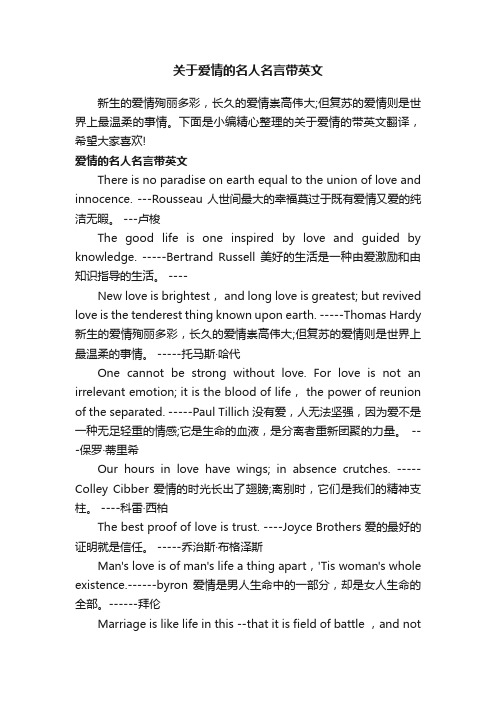 关于爱情的名人名言带英文

新生的爱情殉丽多彩，长久的爱情崇高伟大;但复苏的爱情则是世界上最温柔的事情。下面是小编精心整理的关于爱情的带英文翻译，希望大家喜欢!

爱情的名人名言带英文

There is no paradise on earth equal to the union of love and innocence. ---Rousseau 人世间最大的幸福莫过于既有爱情又爱的纯洁无暇。 ---卢梭

The good life is one inspired by love and guided by knowledge. -----Bertrand Russell 美好的生活是一种由爱激励和由知识指导的生活。 ----

New love is brightest， and long love is greatest; but revived love is the tenderest thing known upon earth. -----Thomas Hardy 新生的爱情殉丽多彩，长久的爱情崇高伟大;但复苏的爱情则是世界上最温柔的事情。 -----托马斯·哈代

One cannot be strong without love. For love is not an irrelevant emotion; it is the blood of life， the power of reunion of the separated. -----Paul Tillich 没有爱，人无法坚强，因为爱不是一种无足轻重的情感;它是生命的血液，是分离者重新团聚的力量。 ---保罗·蒂里希

Our hours in love have wings; in absence crutches. -----Colley Cibber 爱情的时光长出了翅膀;离别时，它们是我们的精神支柱。 ----科雷·西柏

The best proof of love is trust. ----Joyce Brothers 爱的最好的证明就是信任。 -----乔治斯·布格泽斯

Man's love is of man's life a thing apart，'Tis woman's whole existence.------byron 爱情是男人生命中的一部分，却是女人生命的全部。------拜伦

Marriage is like life in this --that it is field of battle ，and not